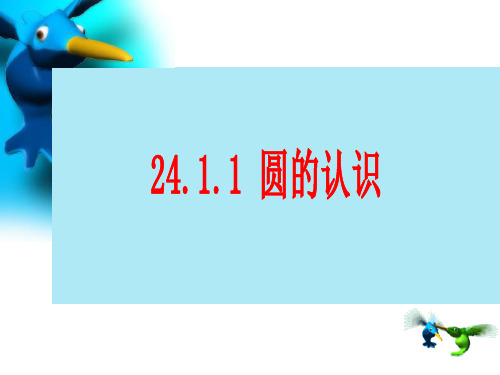 24.1.1 圆的认识